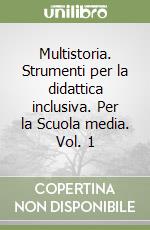 unilibro

Multistoria. Strumenti per la didattica inclusiva. Per la Scuola media. Vol. 1

COPERTINA NON DISPONIBILE